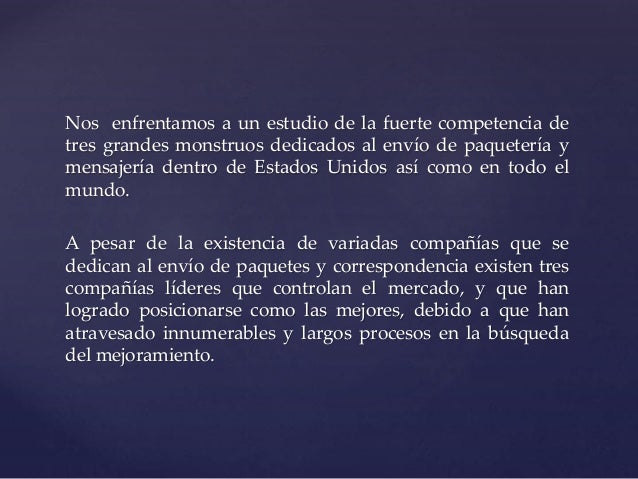 Nos enfrentamos a un estudio de la fuerte competencia de tres grandes monstruos dedicados al envío de paquetería y mensajería dentro de Estados Unidos así como en todo el mundo.

A pesar de la existencia de variadas compañías que se dedican al envío de paquetes y correspondencia existen tres compañías líderes que controlan el mercado, y que han logrado posicionarse como las mejores, debido a que han atravesado innumerables y largos procesos en la búsqueda del mejoramiento.